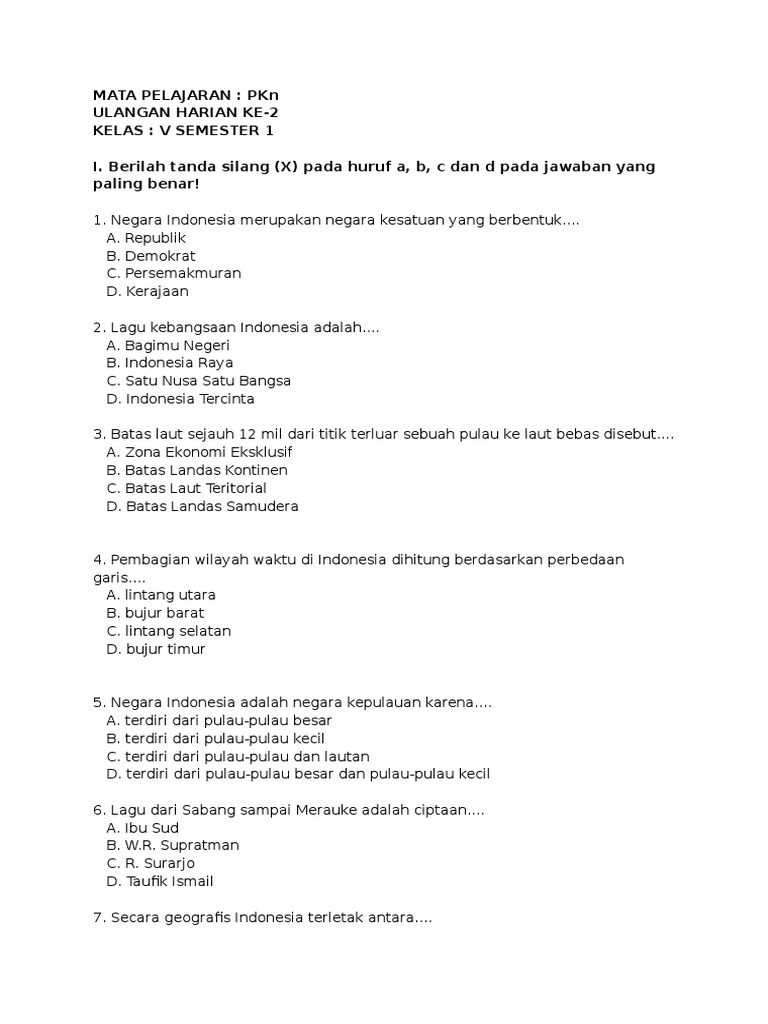 MATA PELAJARAN : PKn
ULANGAN HARIAN KE-2
KELAS : V SEMESTER 1

I. Berilah tanda silang (X) pada huruf a, b, c dan d pada jawaban yang paling benar!

1. Negara Indonesia merupakan negara kesatuan yang berbentuk....
A. Republik
B. Demokrat
C. Persemakmuran
D. Kerajaan

2. Lagu kebangsaan Indonesia adalah....
A. Bagimu Negeri
B. Indonesia Raya
C. Satu Nusa Satu Bangsa
D. Indonesia Tercinta

3. Batas laut sejauh 12 mil dari titik terluar sebuah pulau ke laut bebas disebut....
A. Zona Ekonomi Eksklusif
B. Batas Landas Kontinen
C. Batas Laut Teritorial
D. Batas Landas Samudera

4. Pembagian wilayah waktu di Indonesia dihitung berdasarkan perbedaan garis....
A. lintang utara
B. bujur barat
C. lintang selatan
D. bujur timur

5. Negara Indonesia adalah negara kepulauan karena....
A. terdiri dari pulau-pulau besar
B. terdiri dari pulau-pulau kecil
C. terdiri dari pulau-pulau dan lautan
D. terdiri dari pulau-pulau besar dan pulau-pulau kecil

6. Lagu dari Sabang sampai Merauke adalah ciptaan....
A. Ibu Sud
B. W.R. Supratman
C. R. Surarjo
D. Taufik Ismail

7. Secara geografis Indonesia terletak antara....